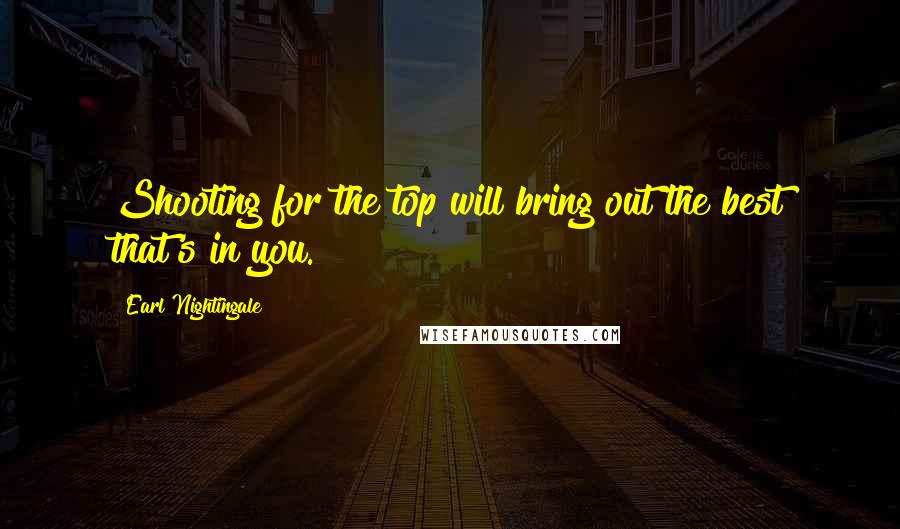 Shooting for the top will bring out the best that's in you.

Earl Nightingale

WISEFAMOUSQUOTES.COM